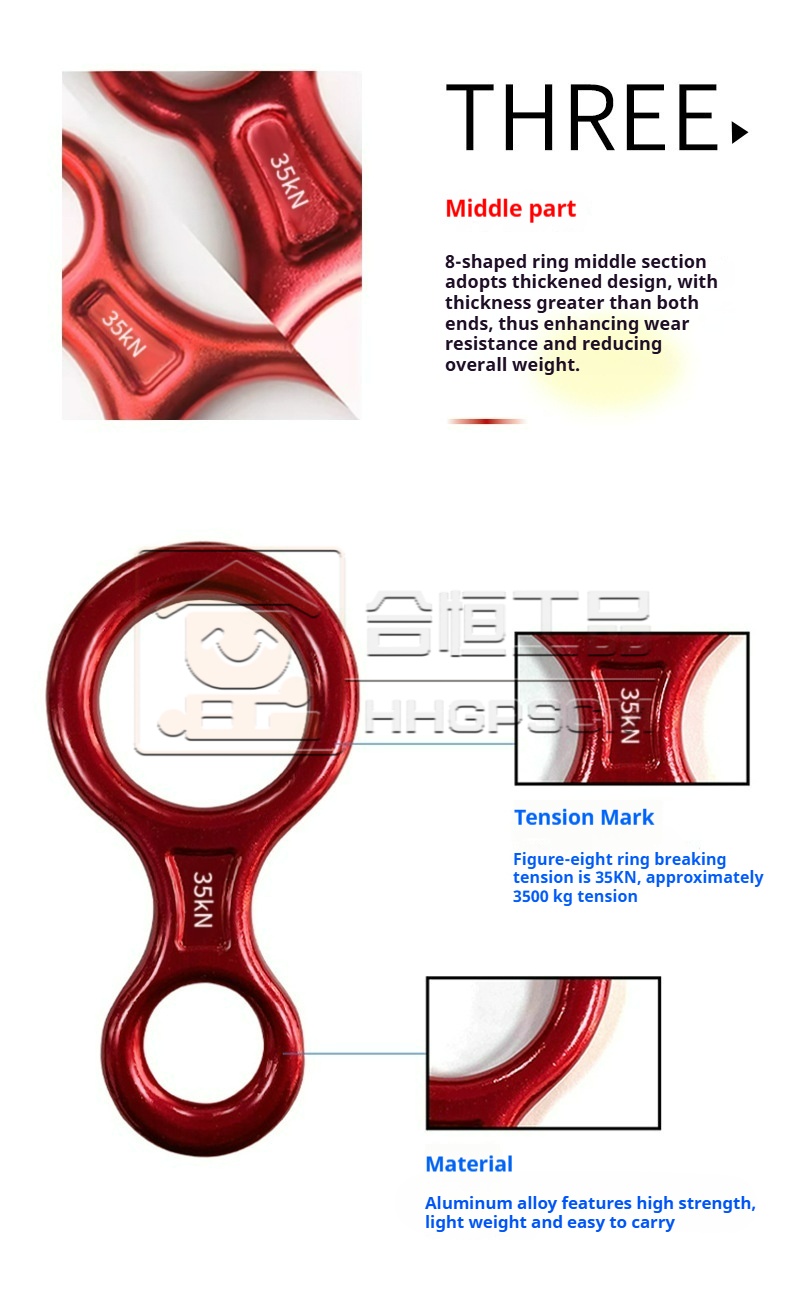 35kN

35kN

THREE

Middle part

8-shaped ring middle section adopts thickened design, with thickness greater than both ends, thus enhancing wear resistance and reducing overall weight.

35kN

35kN

Tension Mark

Figure-eight ring breaking tension is 35KN, approximately 3500 kg tension

Material

Aluminum alloy features high strength, light weight and easy to carry

合恒工品
HHGPSC